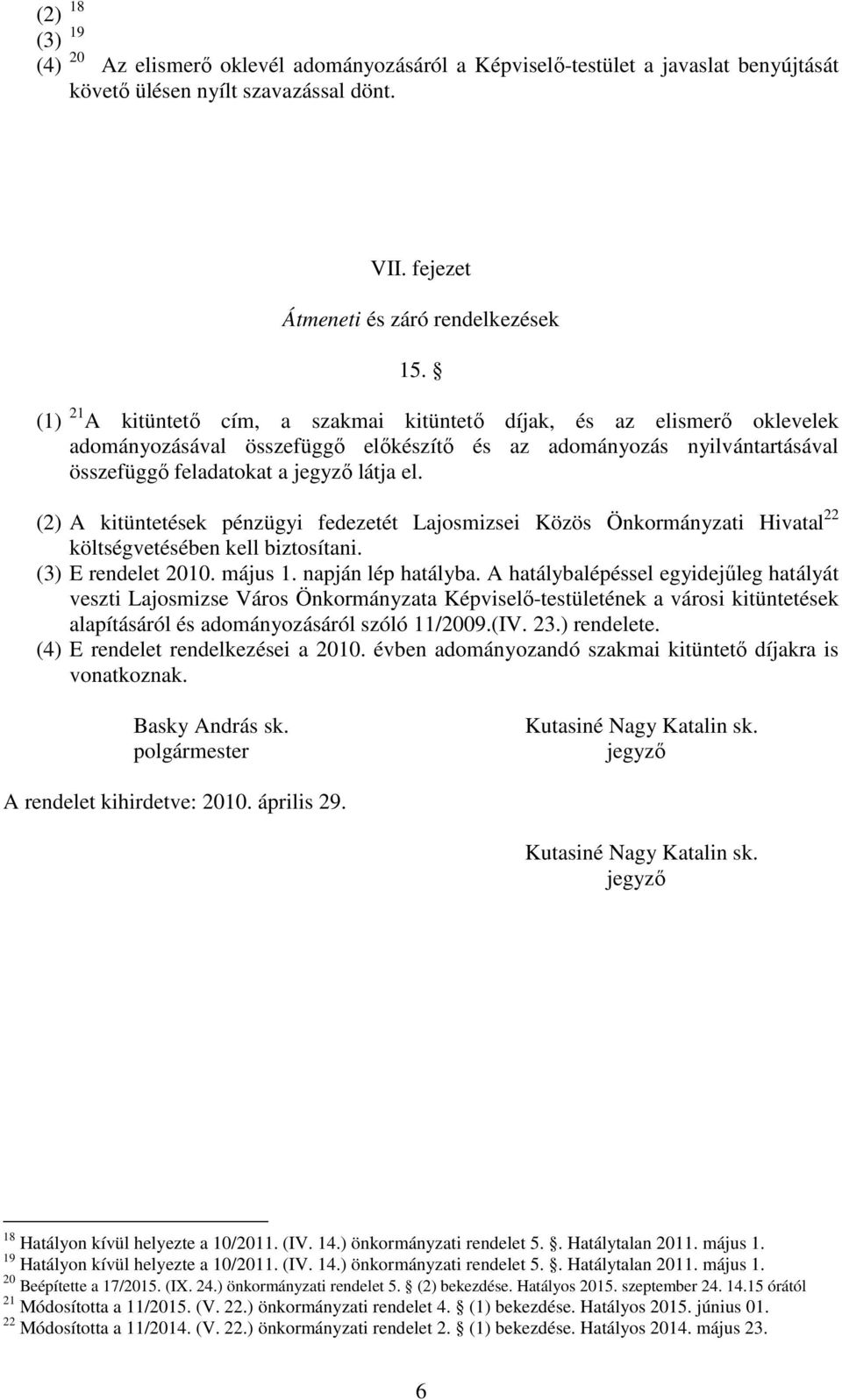 (2) $^{18}$
(3) $^{19}$
(4) $^{20}$ Az elismerő oklevél adományozásáról a Képviselő-testület a javaslat benyújtását követő ülésen nyílt szavazással dönt.

VII. fejezet

Átmeneti és záró rendelkezések

15. §

(1) $^{21}$A kitüntető cím, a szakmai kitüntető díjak, és az elismerő oklevelek adományozásával összefüggő előkészítő és az adományozás nyilvántartásával összefüggő feladatokat a jegyző látja el.

(2) A kitüntetések pénzügyi fedezetét Lajosmizsei Közös Önkormányzati Hivatal$^{22}$ költségvetésében kell biztosítani.
(3) E rendelet 2010. május 1. napján lép hatályba. A hatálybalépéssel egyidejűleg hatályát veszti Lajosmizse Város Önkormányzata Képviselő-testületének a városi kitüntetések alapításáról és adományozásáról szóló 11/2009.(IV. 23.) rendelete.
(4) E rendelet rendelkezései a 2010. évben adományozandó szakmai kitüntető díjakra is vonatkoznak.

Basky András sk.
polgármester

Kutasiné Nagy Katalin sk.
jegyző

A rendelet kihirdetve: 2010. április 29.

Kutasiné Nagy Katalin sk.
jegyző

$^{18}$ Hatályon kívül helyezte a 10/2011. (IV. 14.) önkormányzati rendelet 5. §. Hatálytalan 2011. május 1.
$^{19}$ Hatályon kívül helyezte a 10/2011. (IV. 14.) önkormányzati rendelet 5. §. Hatálytalan 2011. május 1.
$^{20}$ Beépítette a 17/2015. (IX. 24.) önkormányzati rendelet 5. § (2) bekezdése. Hatályos 2015. szeptember 24. 14.15 órától
$^{21}$ Módosította a 11/2015. (V. 22.) önkormányzati rendelet 4. § (1) bekezdése. Hatályos 2015. június 01.
$^{22}$ Módosította a 11/2014. (V. 22.) önkormányzati rendelet 2. § (1) bekezdése. Hatályos 2014. május 23.

6